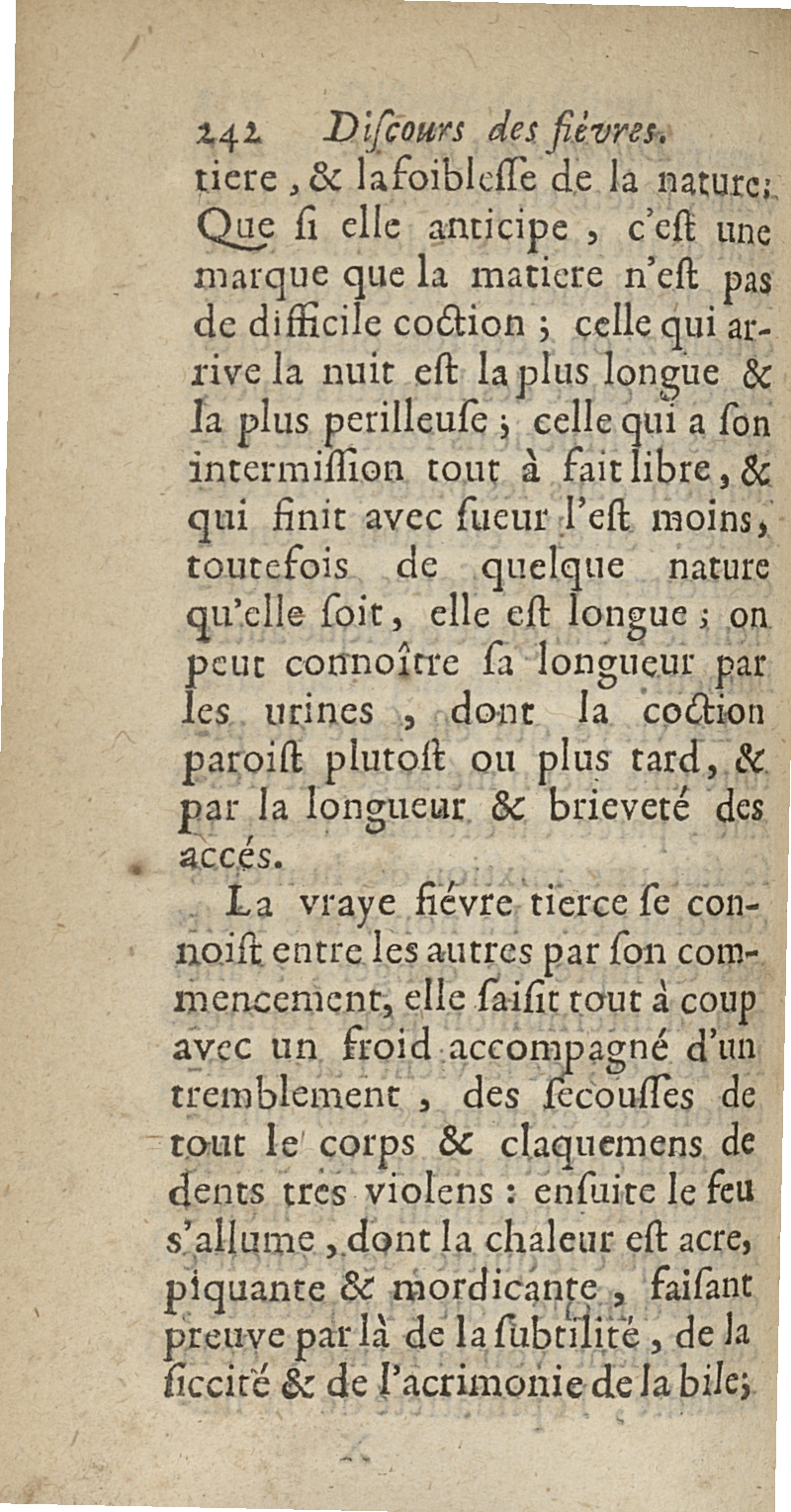 242 Diſcours des fiévres.

tiere, & la foibleſſe de la nature; Que ſi elle anticipe, c'eſt une marque que la matiere n'eſt pas de difficile coction; celle qui arrive la nuit eſt la plus longue & la plus perilleuſe; celle qui a ſon intermiſſion tout à fait libre, & qui finit avec ſueur l'eſt moins, toutefois de quelque nature qu'elle ſoit, elle eſt longue; on peut connoître ſa longueur par les urines, dont la coction paroiſt plutoſt ou plus tard, & par la longueur & brieveté des accés.

La vraye fiévre tierce ſe connoiſt entre les autres par ſon commencement, elle ſaiſit tout à coup avec un froid accompagné d'un tremblement, des ſecouſſes de tout le corps & claquemens de dents tres violens: enſuite le feu s'allume, dont la chaleur eſt acre, piquante & mordicante, faiſant preuve par là de la ſubtilité, de la ſiccité & de l'acrimonie de la bile;